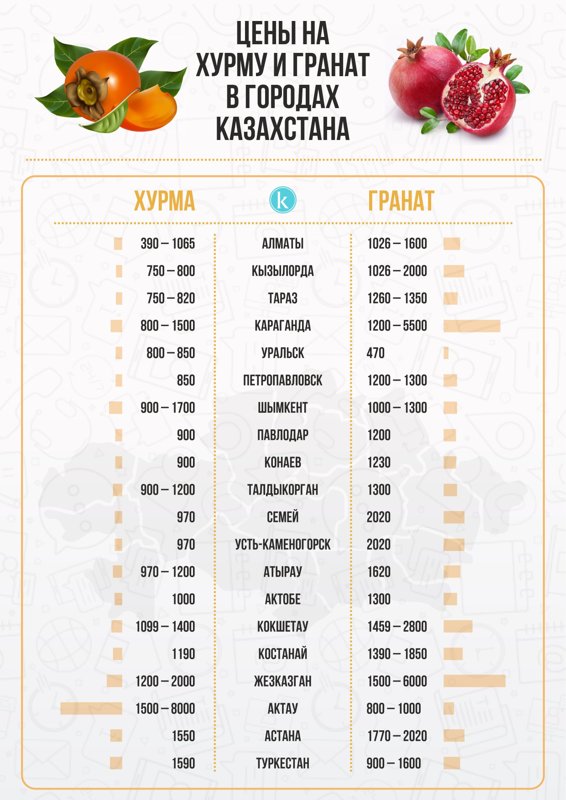 ЦЕНЫ НА ХУРМУ И ГРАНАТ В ГОРОДАХ КАЗАХСТАНА

| ХУРМА | k | ГРАНАТ |
|---|---|---|
| 390 – 1065 | АЛМАТЫ | 1026 – 1600 |
| 750 – 800 | КЫЗЫЛОРДА | 1026 – 2000 |
| 750 – 820 | ТАРАЗ | 1260 – 1350 |
| 800 – 1500 | КАРАГАНДА | 1200 – 5500 |
| 800 – 850 | УРАЛЬСК | 470 |
| 850 | ПЕТРОПАВЛОВСК | 1200 – 1300 |
| 900 – 1700 | ШЫМКЕНТ | 1000 – 1300 |
| 900 | ПАВЛОДАР | 1200 |
| 900 | КОНАЕВ | 1230 |
| 900 – 1200 | ТАЛДЫКОРГАН | 1300 |
| 970 | СЕМЕЙ | 2020 |
| 970 | УСТЬ-КАМЕНОГОРСК | 2020 |
| 970 – 1200 | АТЫРАУ | 1620 |
| 1000 | АКТОБЕ | 1300 |
| 1099 – 1400 | КОКШЕТАУ | 1459 – 2800 |
| 1190 | КОСТАНАЙ | 1390 – 1850 |
| 1200 – 2000 | ЖЕЗКАЗГАН | 1500 – 6000 |
| 1500 – 8000 | АКТАУ | 800 – 1000 |
| 1550 | АСТАНА | 1770 – 2020 |
| 1590 | ТУРКЕСТАН | 900 – 1600 |